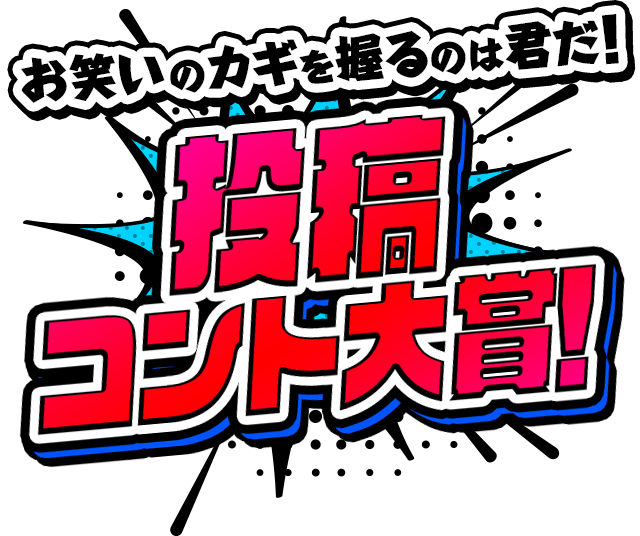 お笑いのカギを握るのは君だ!

投稿
コント大賞!